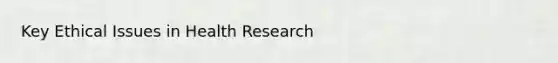 Key Ethical Issues in Health Research